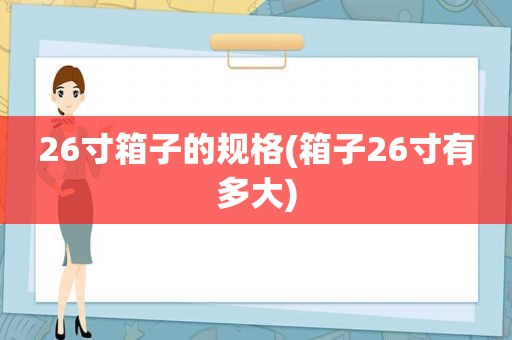 26寸箱子的规格(箱子26寸有多大)